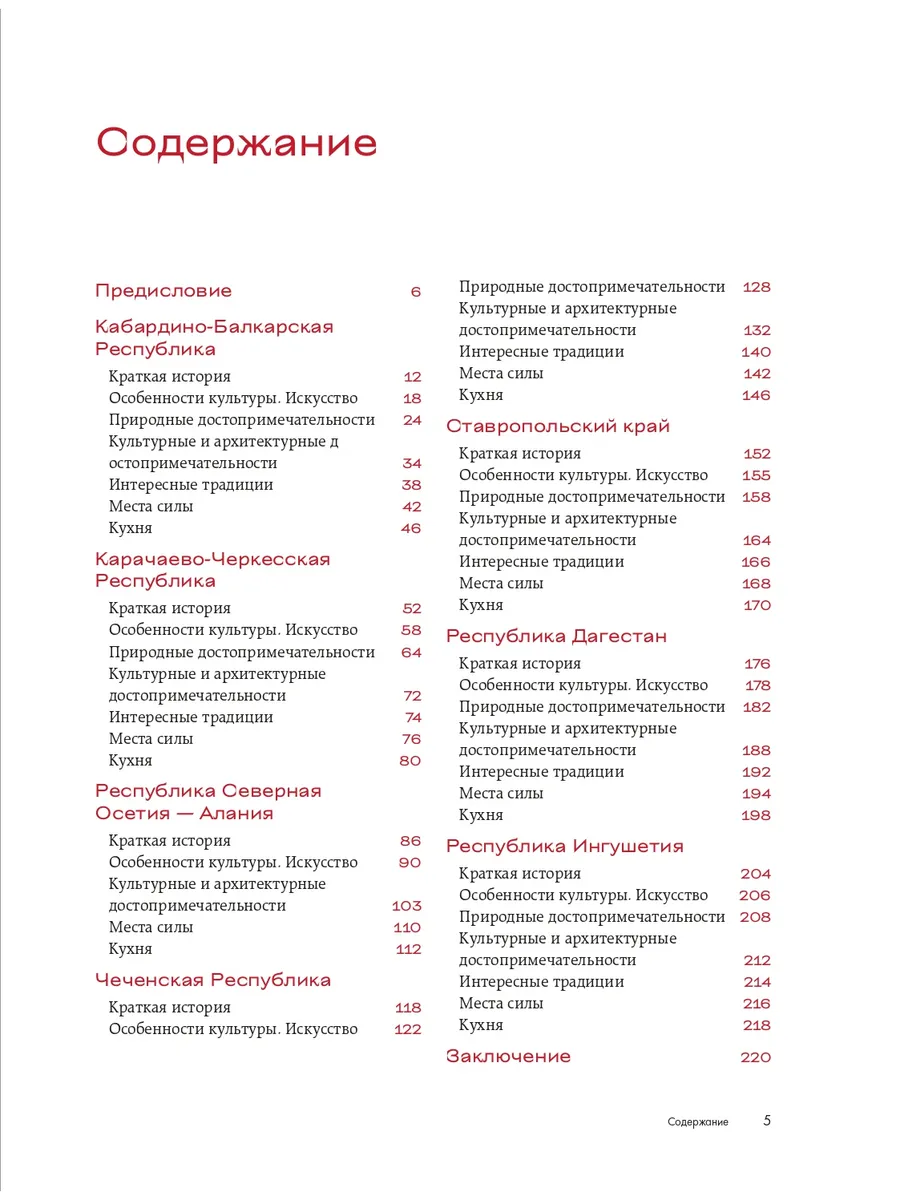 Содержание

Предисловие 6

Кабардино-Балкарская Республика

Краткая история 12
Особенности культуры. Искусство 18
Природные достопримечательности 24
Культурные и архитектурные д остопримечательности 34
Интересные традиции 38
Места силы 42
Кухня 46

Карачаево-Черкесская Республика

Краткая история 52
Особенности культуры. Искусство 58
Природные достопримечательности 64
Культурные и архитектурные достопримечательности 72
Интересные традиции 74
Места силы 76
Кухня 80

Республика Северная Осетия — Алания

Краткая история 86
Особенности культуры. Искусство 90
Культурные и архитектурные достопримечательности 103
Места силы 110
Кухня 112

Чеченская Республика

Краткая история 118
Особенности культуры. Искусство 122
Природные достопримечательности 128
Культурные и архитектурные достопримечательности 132
Интересные традиции 140
Места силы 142
Кухня 146

Ставропольский край

Краткая история 152
Особенности культуры. Искусство 155
Природные достопримечательности 158
Культурные и архитектурные достопримечательности 164
Интересные традиции 166
Места силы 168
Кухня 170

Республика Дагестан

Краткая история 176
Особенности культуры. Искусство 178
Природные достопримечательности 182
Культурные и архитектурные достопримечательности 188
Интересные традиции 192
Места силы 194
Кухня 198

Республика Ингушетия

Краткая история 204
Особенности культуры. Искусство 206
Природные достопримечательности 208
Культурные и архитектурные достопримечательности 212
Интересные традиции 214
Места силы 216
Кухня 218

Заключение 220

Содержание 5